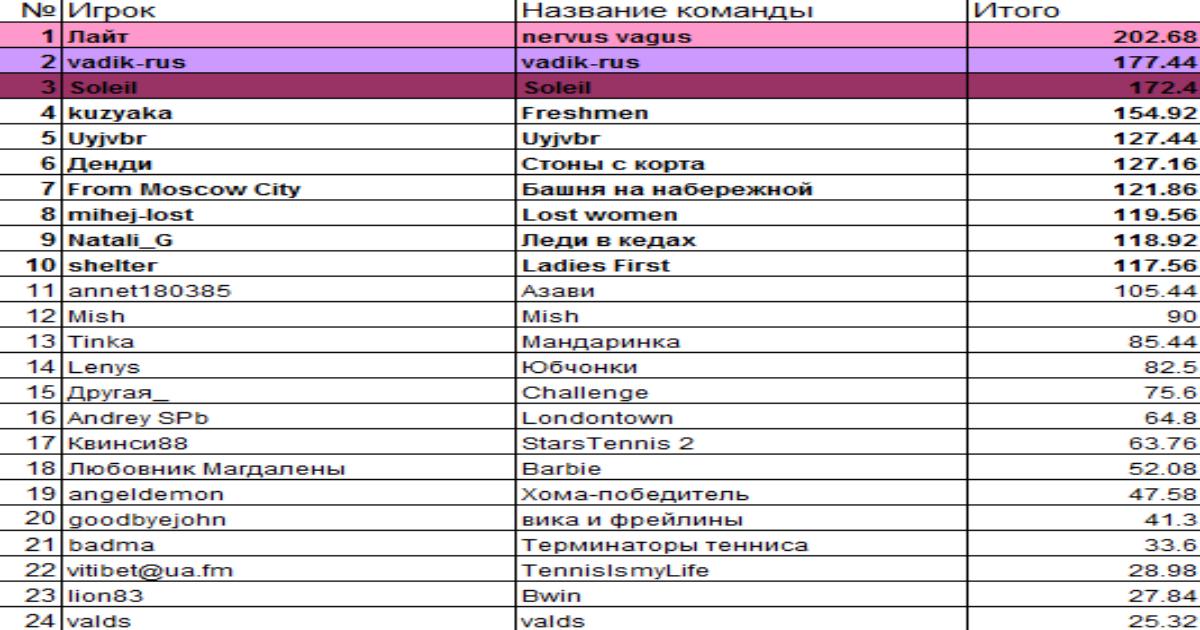 | № | Игрок | Название команды | Итого |
|---|---|---|---|
| 1 | Лайт | nervus vagus | 202.68 |
| 2 | vadik-rus | vadik-rus | 177.44 |
| 3 | Soleil | Soleil | 172.4 |
| 4 | kuzyaka | Freshmen | 154.92 |
| 5 | Uyjvbr | Uyjvbr | 127.44 |
| 6 | Денди | Стоны с корта | 127.16 |
| 7 | From Moscow City | Башня на набережной | 121.86 |
| 8 | mihej-lost | Lost women | 119.56 |
| 9 | Natali_G | Леди в кедах | 118.92 |
| 10 | shelter | Ladies First | 117.56 |
| 11 | annet180385 | Азави | 105.44 |
| 12 | Mish | Mish | 90 |
| 13 | Tinka | Мандаринка | 85.44 |
| 14 | Lenys | Юбчонки | 82.5 |
| 15 | Другая_ | Challenge | 75.6 |
| 16 | Andrey SPb | Londontown | 64.8 |
| 17 | Квинси88 | StarsTennis 2 | 63.76 |
| 18 | Любовник Магдалены | Barbie | 52.08 |
| 19 | angeldemon | Хома-победитель | 47.58 |
| 20 | goodbyejohn | вика и фрейлины | 41.3 |
| 21 | badma | Терминаторы тенниса | 33.6 |
| 22 | vitibet@ua.fm | TennisIsmyLife | 28.98 |
| 23 | lion83 | Bwin | 27.84 |
| 24 | valds | valds | 25.32 |